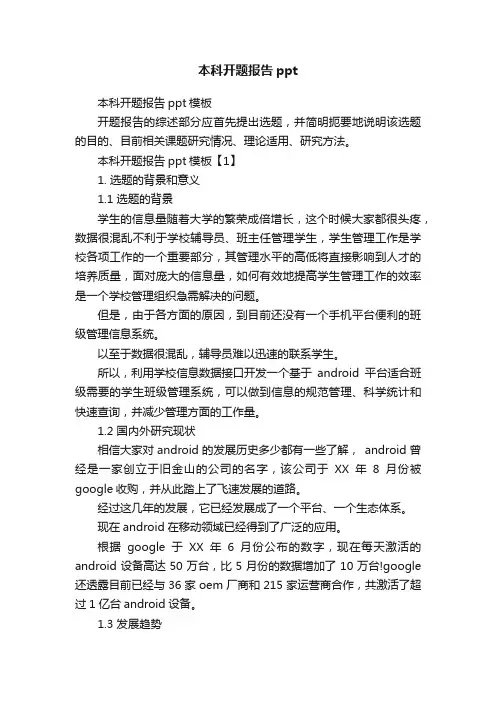 本科开题报告 ppt

本科开题报告 ppt 模板

开题报告的综述部分应首先提出选题，并简明扼要地说明该选题的目的、目前相关课题研究情况、理论适用、研究方法。

本科开题报告 ppt 模板【1】

1. 选题的背景和意义

1.1 选题的背景

学生的信息量随着大学的繁荣成倍增长，这个时候大家都很头疼，数据很混乱不利于学校辅导员、班主任管理学生，学生管理工作是学校各项工作的一个重要部分，其管理水平的高低将直接影响到人才的培养质量，面对庞大的信息量，如何有效地提高学生管理工作的效率是一个学校管理组织急需解决的问题。

但是，由于各方面的原因，到目前还没有一个手机平台便利的班级管理信息系统。

以至于数据很混乱，辅导员难以迅速的联系学生。

所以，利用学校信息数据接口开发一个基于 android 平台适合班级需要的学生班级管理系统，可以做到信息的规范管理、科学统计和快速查询，并减少管理方面的工作量。

1.2 国内外研究现状

相信大家对 android 的发展历史多少都有一些了解， android 曾经是一家创立于旧金山的公司的名字，该公司于 XX 年 8 月份被 google 收购，并从此踏上了飞速发展的道路。

经过这几年的发展，它已经发展成了一个平台、一个生态体系。

现在 android 在移动领域已经得到了广泛的应用。

根据 google 于 XX 年 6 月份公布的数字，现在每天激活的 android 设备高达 50 万台，比 5 月份的数据增加了 10 万台!google 还透露目前已经与 36 家 oem 厂商和 215 家运营商合作，共激活了超过 1 亿台 android 设备。

1.3 发展趋势